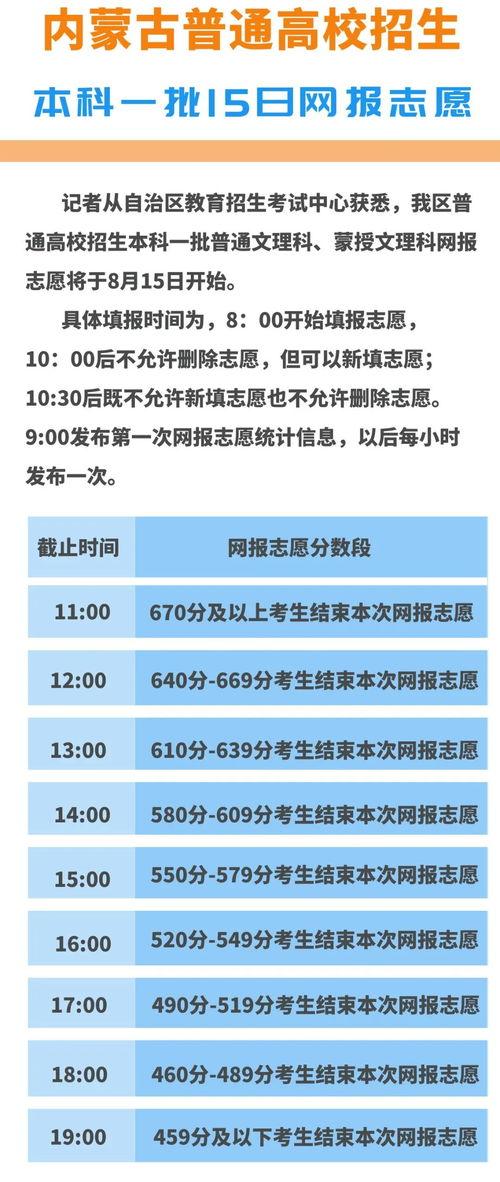 内蒙古普通高校招生

本科一批15日网报志愿

记者从自治区教育招生考试中心获悉，我区普通高校招生本科一批普通文理科、蒙授文理科网报志愿将于8月15日开始。

具体填报时间为，8：00开始填报志愿，10：00后不允许删除志愿，但可以新填志愿；10:30后既不允许新填志愿也不允许删除志愿。9:00发布第一次网报志愿统计信息，以后每小时发布一次。

| 截止时间 | 网报志愿分数段 |
|---|---|
| 11:00 | 670分及以上考生结束本次网报志愿 |
| 12:00 | 640分-669分考生结束本次网报志愿 |
| 13:00 | 610分-639分考生结束本次网报志愿 |
| 14:00 | 580分-609分考生结束本次网报志愿 |
| 15:00 | 550分-579分考生结束本次网报志愿 |
| 16:00 | 520分-549分考生结束本次网报志愿 |
| 17:00 | 490分-519分考生结束本次网报志愿 |
| 18:00 | 460分-489分考生结束本次网报志愿 |
| 19:00 | 459分及以下考生结束本次网报志愿 |